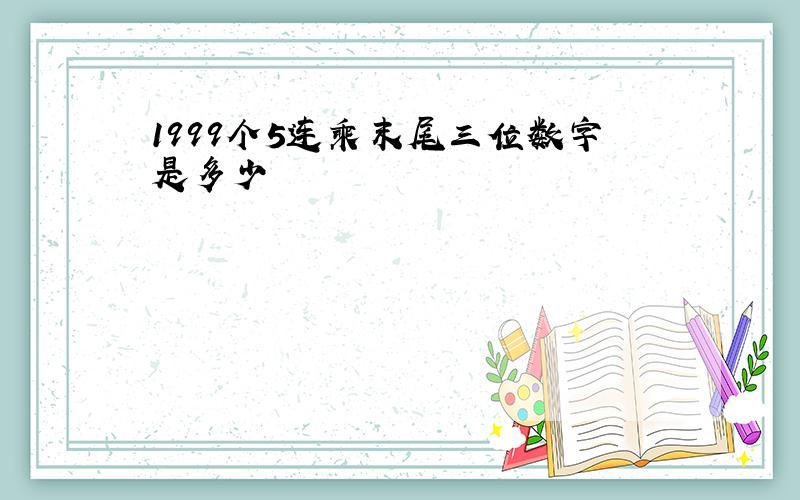 1999个5连乘末尾三位数字是多少